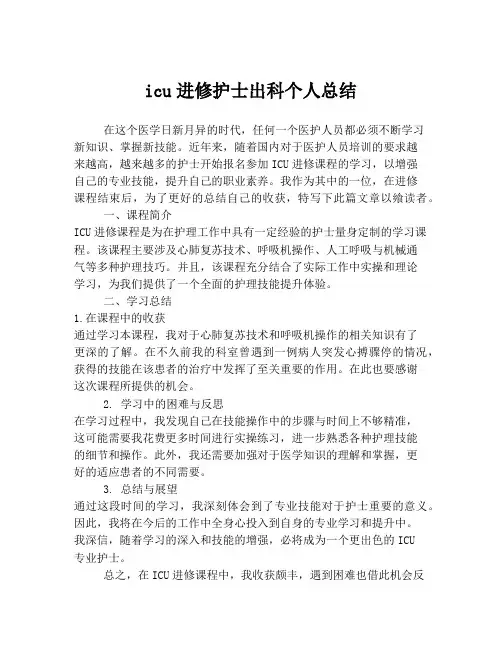 icu进修护士出科个人总结

在这个医学日新月异的时代，任何一个医护人员都必须不断学习新知识、掌握新技能。近年来，随着国内对于医护人员培训的要求越来越高，越来越多的护士开始报名参加ICU进修课程的学习，以增强自己的专业技能，提升自己的职业素养。我作为其中的一位，在进修课程结束后，为了更好的总结自己的收获，特写下此篇文章以飨读者。

一、课程简介

ICU进修课程是为在护理工作中具有一定经验的护士量身定制的学习课程。该课程主要涉及心肺复苏技术、呼吸机操作、人工呼吸与机械通气等多种护理技巧。并且，该课程充分结合了实际工作中实操和理论学习，为我们提供了一个全面的护理技能提升体验。

二、学习总结

1.在课程中的收获

通过学习本课程，我对于心肺复苏技术和呼吸机操作的相关知识有了更深的了解。在不久前我的科室曾遇到一例病人突发心搏骤停的情况，获得的技能在该患者的治疗中发挥了至关重要的作用。在此也要感谢这次课程所提供的机会。

2. 学习中的困难与反思

在学习过程中，我发现自己在技能操作中的步骤与时间上不够精准，这可能需要我花费更多时间进行实操练习，进一步熟悉各种护理技能的细节和操作。此外，我还需要加强对于医学知识的理解和掌握，更好的适应患者的不同需要。

3. 总结与展望

通过这段时间的学习，我深刻体会到了专业技能对于护士重要的意义。因此，我将在今后的工作中全身心投入到自身的专业学习和提升中。我深信，随着学习的深入和技能的增强，必将成为一个更出色的ICU专业护士。

总之，在ICU进修课程中，我收获颇丰，遇到困难也借此机会反